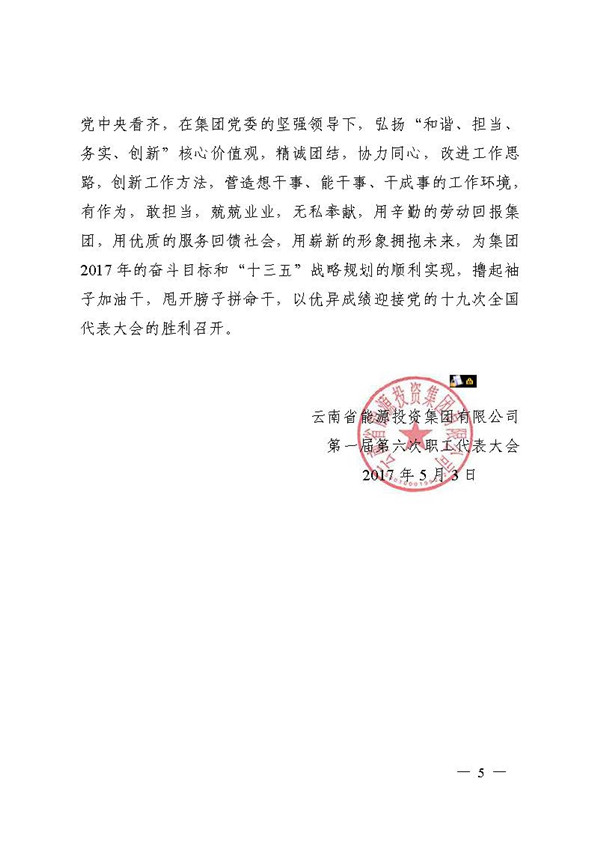 党中央看齐，在集团党委的坚强领导下，弘扬“和谐、担当、务实、创新”核心价值观，精诚团结，协力同心，改进工作思路，创新工作方法，营造想干事、能干事、干成事的工作环境，有作为，敢担当，兢兢业业，无私奉献，用辛勤的劳动回报集团，用优质的服务回馈社会，用崭新的形象拥抱未来，为集团2017年的奋斗目标和“十三五”战略规划的顺利实现，撸起袖子加油干，甩开膀子拼命干，以优异成绩迎接党的十九次全国代表大会的胜利召开。

云南省能源投资集团有限公司
第一届第六次职工代表大会
2017年5月3日

云南省能源投资集团有限公司

— 5 —